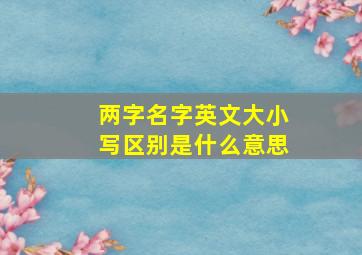 两字名字英文大小写区别是什么意思